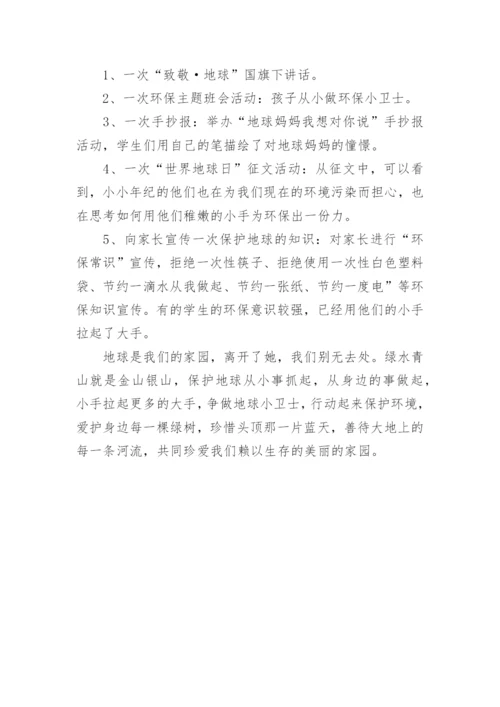 1、一次“致敬·地球”国旗下讲话。

2、一次环保主题班会活动：孩子从小做环保小卫士。

3、一次手抄报：举办“地球妈妈我想对你说”手抄报活动，学生们用自己的笔描绘了对地球妈妈的憧憬。

4、一次“世界地球日”征文活动：从征文中，可以看到，小小年纪的他们也在为我们现在的环境污染而担心，也在思考如何用他们稚嫩的小手为环保出一份力。

5、向家长宣传一次保护地球的知识：对家长进行“环保常识”宣传，拒绝一次性筷子、拒绝使用一次性白色塑料袋、节约一滴水从我做起、节约一张纸、节约一度电”等环保知识宣传。有的学生的环保意识较强，已经用他们的小手拉起了大手。

地球是我们的家园，离开了她，我们别无去处。绿水青山就是金山银山，保护地球从小事抓起，从身边的事做起，小手拉起更多的大手，争做地球小卫士，行动起来保护环境，爱护身边每一棵绿树，珍惜头顶那一片蓝天，善待大地上的每一条河流，共同珍爱我们赖以生存的美丽的家园。